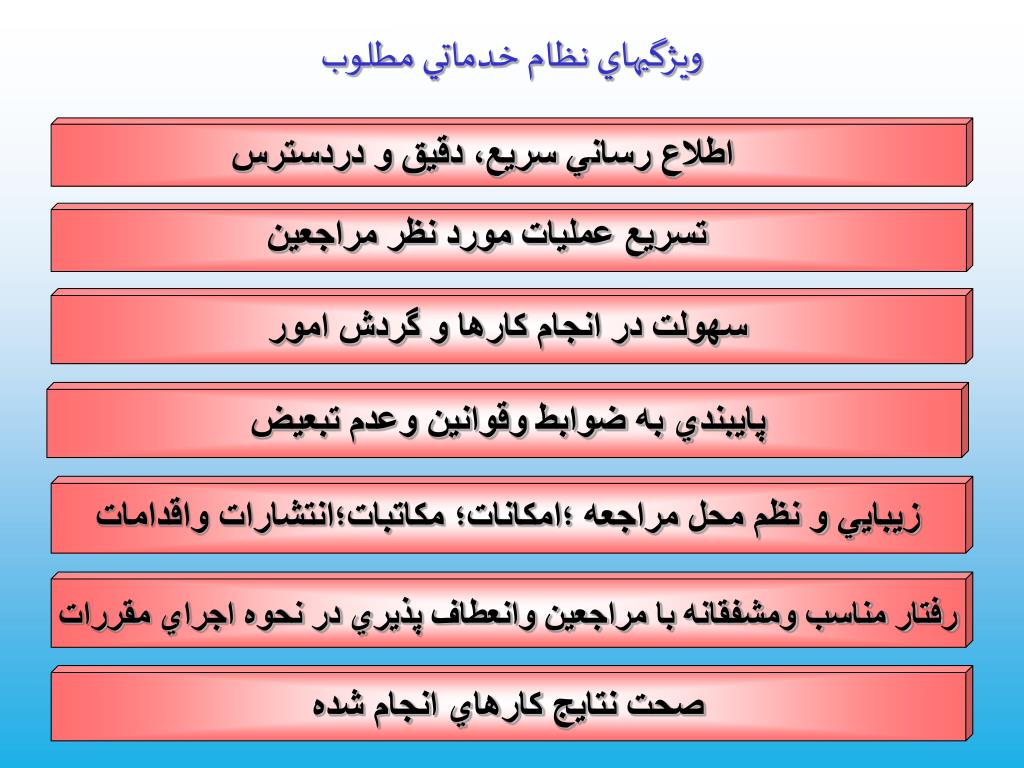 ويژگيهاي نظام خدماتي مطلوب

اطلاع رساني سريع، دقيق و دردسترس

تسريع عمليات مورد نظر مراجعين

سهولت در انجام كارها و گردش امور

پايبندي به ضوابط وقوانين وعدم تبعيض

زيبايي و نظم محل مراجعه ؛امكانات؛ مكاتبات؛انتشارات واقدامات

رفتار مناسب ومشفقانه با مراجعين وانعطاف پذيري در نحوه اجراي مقررات

صحت نتايج كارهاي انجام شده